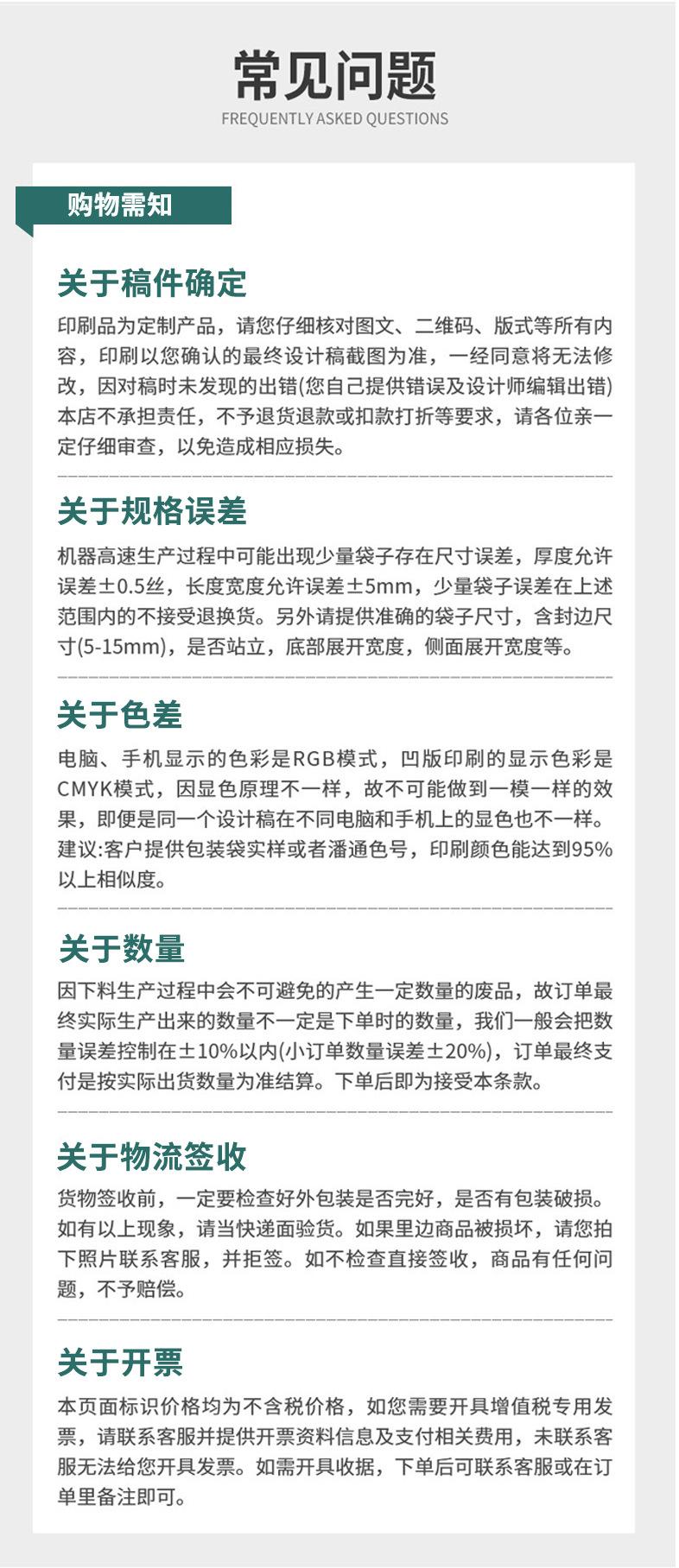 常见问题
FREQUENTLY ASKED QUESTIONS

购物需知

关于稿件确定

印刷品为定制产品，请您仔细核对图文、二维码、版式等所有内容，印刷以您确认的最终设计稿截图为准，一经同意将无法修改，因对稿时未发现的出错(您自己提供错误及设计师编辑出错)本店不承担责任，不予退货退款或扣款打折等要求，请各位亲一定仔细审查，以免造成相应损失。

关于规格误差

机器高速生产过程中可能出现少量袋子存在尺寸误差，厚度允许误差±0.5丝，长度宽度允许误差±5mm，少量袋子误差在上述范围内的不接受退换货。另外请提供准确的袋子尺寸，含封边尺寸(5-15mm)，是否站立，底部展开宽度，侧面展开宽度等。

关于色差

电脑、手机显示的色彩是RGB模式，凹版印刷的显示色彩是CMYK模式，因显色原理不一样，故不可能做到一模一样的效果，即便是同一个设计稿在不同电脑和手机上的显色也不一样。建议:客户提供包装袋实样或者潘通色号，印刷颜色能达到95%以上相似度。

关于数量

因下料生产过程中会不可避免的产生一定数量的废品，故订单最终实际生产出来的数量不一定是下单时的数量，我们一般会把数量误差控制在±10%以内(小订单数量误差±20%)，订单最终支付是按实际出货数量为准结算。下单后即为接受本条款。

关于物流签收

货物签收前，一定要检查好外包装是否完好，是否有包装破损。如有以上现象，请当快递面验货。如果里边商品被损坏，请您拍下照片联系客服，并拒签。如不检查直接签收，商品有任何问题，不予赔偿。

关于开票

本页面标识价格均为不含税价格，如您需要开具增值税专用发票，请联系客服并提供开票资料信息及支付相关费用，未联系客服无法给您开具发票。如需开具收据，下单后可联系客服或在订单里备注即可。